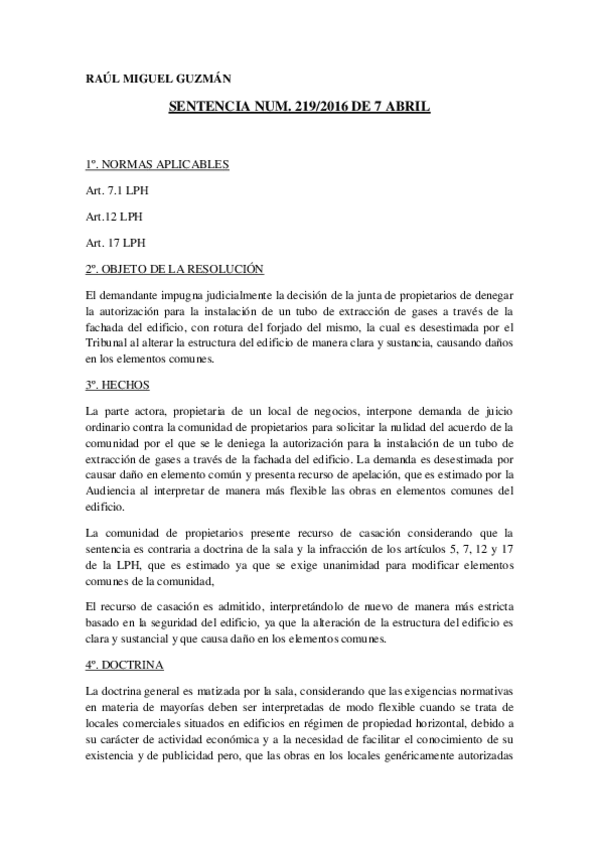 RAÚL MIGUEL GUZMÁN

SENTENCIA NUM. 219/2016 DE 7 ABRIL

1º. NORMAS APLICABLES

Art. 7.1 LPH

Art.12 LPH

Art. 17 LPH

2º. OBJETO DE LA RESOLUCIÓN

El demandante impugna judicialmente la decisión de la junta de propietarios de denegar la autorización para la instalación de un tubo de extracción de gases a través de la fachada del edificio, con rotura del forjado del mismo, la cual es desestimada por el Tribunal al alterar la estructura del edificio de manera clara y sustancia, causando daños en los elementos comunes.

3º. HECHOS

La parte actora, propietaria de un local de negocios, interpone demanda de juicio ordinario contra la comunidad de propietarios para solicitar la nulidad del acuerdo de la comunidad por el que se le deniega la autorización para la instalación de un tubo de extracción de gases a través de la fachada del edificio. La demanda es desestimada por causar daño en elemento común y presenta recurso de apelación, que es estimado por la Audiencia al interpretar de manera más flexible las obras en elementos comunes del edificio.

La comunidad de propietarios presente recurso de casación considerando que la sentencia es contraria a doctrina de la sala y la infracción de los artículos 5, 7, 12 y 17 de la LPH, que es estimado ya que se exige unanimidad para modificar elementos comunes de la comunidad,

El recurso de casación es admitido, interpretándolo de nuevo de manera más estricta basado en la seguridad del edificio, ya que la alteración de la estructura del edificio es clara y sustancial y que causa daño en los elementos comunes.

4º. DOCTRINA

La doctrina general es matizada por la sala, considerando que las exigencias normativas en materia de mayorías deben ser interpretadas de modo flexible cuando se trata de locales comerciales situados en edificios en régimen de propiedad horizontal, debido a su carácter de actividad económica y a la necesidad de facilitar el conocimiento de su existencia y de publicidad pero, que las obras en los locales genéricamente autorizadas